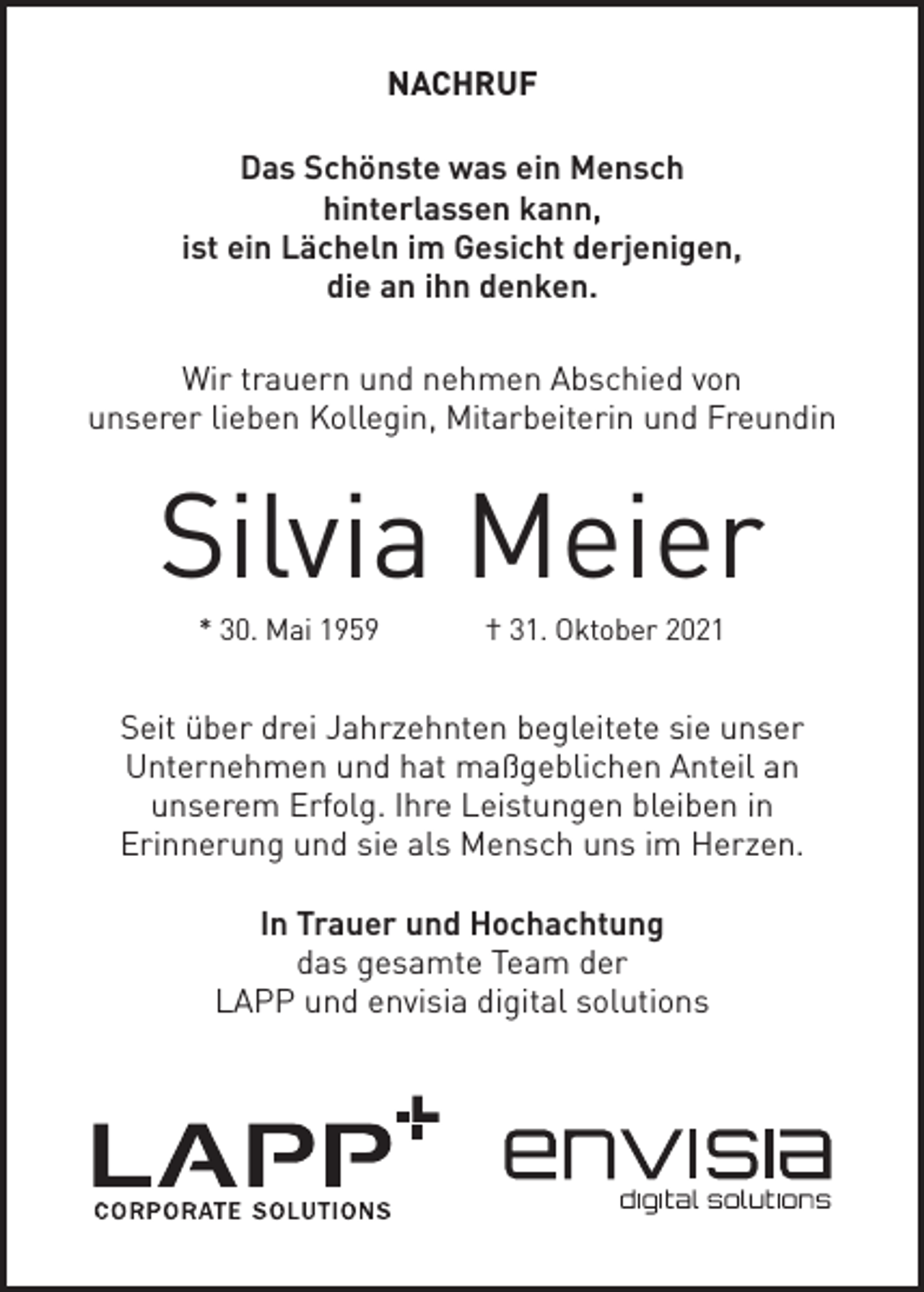 NACHRUF

Das Schönste was ein Mensch
hinterlassen kann,
ist ein Lächeln im Gesicht derjenigen,
die an ihn denken.

Wir trauern und nehmen Abschied von unserer lieben Kollegin, Mitarbeiterin und Freundin

Silvia Meier

* 30. Mai 1959 † 31. Oktober 2021

Seit über drei Jahrzehnten begleitete sie unser Unternehmen und hat maßgeblichen Anteil an unserem Erfolg. Ihre Leistungen bleiben in Erinnerung und sie als Mensch uns im Herzen.

In Trauer und Hochachtung
das gesamte Team der
LAPP und envisia digital solutions

LAPP
CORPORATE SOLUTIONS

envisia
digital solutions